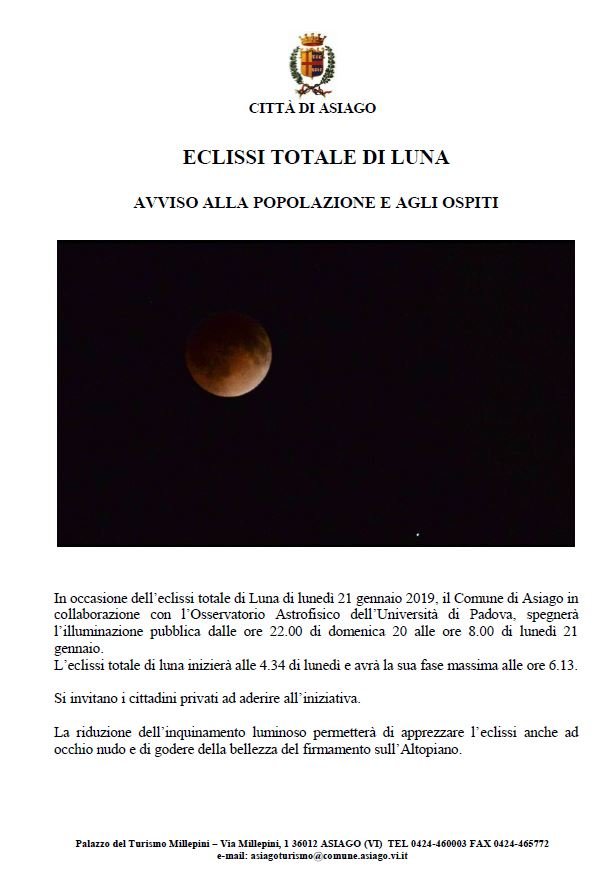 CITTÀ DI ASIAGO

ECLISSI TOTALE DI LUNA

AVVISO ALLA POPOLAZIONE E AGLI OSPITI

In occasione dell'eclissi totale di Luna di lunedì 21 gennaio 2019, il Comune di Asiago in collaborazione con l'Osservatorio Astrofisico dell'Università di Padova, spegnerà l'illuminazione pubblica dalle ore 22.00 di domenica 20 alle ore 8.00 di lunedì 21 gennaio.
L'eclissi totale di luna inizierà alle 4.34 di lunedì e avrà la sua fase massima alle ore 6.13.

Si invitano i cittadini privati ad aderire all'iniziativa.

La riduzione dell'inquinamento luminoso permetterà di apprezzare l'eclissi anche ad occhio nudo e di godere della bellezza del firmamento sull'Altopiano.

Palazzo del Turismo Millepini – Via Millepini, 1 36012 ASIAGO (VI) TEL 0424-460003 FAX 0424-465772
e-mail: asiagoturismo@comune.asiago.vi.it